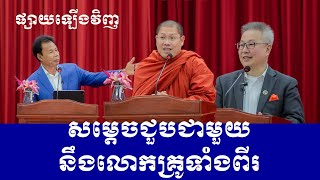 ផ្សាយឡើងវិញ

សម្តេចជួបជាមួយ
នឹងលោកគ្រូទាំងពីរ